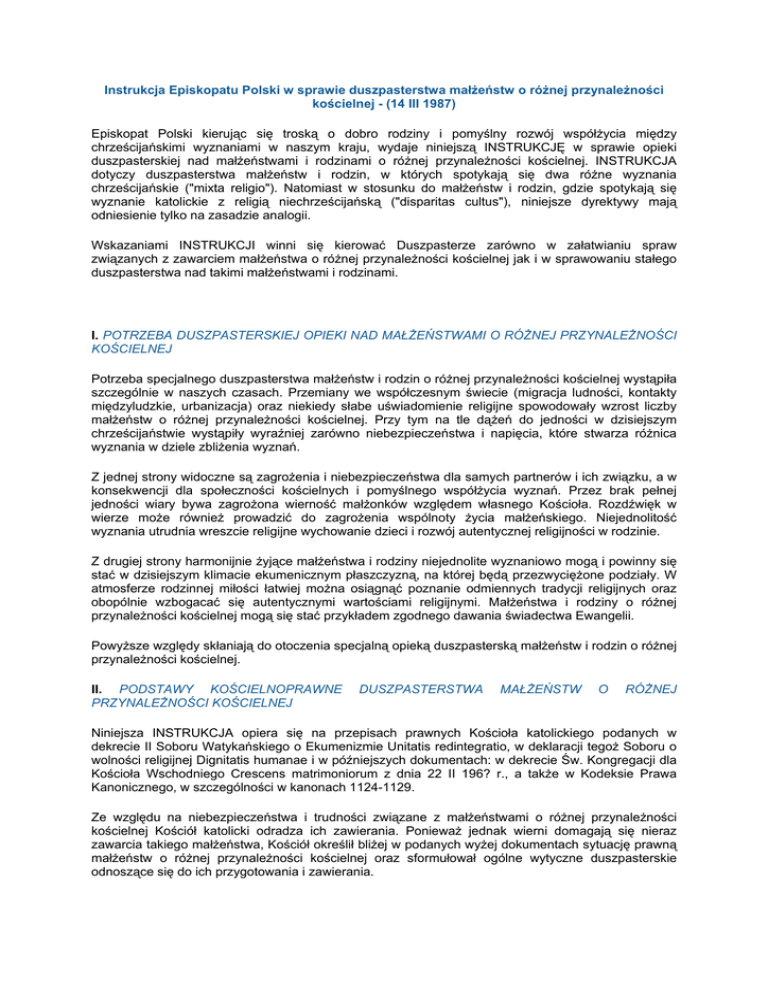 Instrukcja Episkopatu Polski w sprawie duszpasterstwa małżeństw o różnej przynależności kościelnej - (14 III 1987)

Episkopat Polski kierując się troską o dobro rodziny i pomyślny rozwój współżycia między chrześcijańskimi wyznaniami w naszym kraju, wydaje niniejszą INSTRUKCJĘ w sprawie opieki duszpasterskiej nad małżeństwami i rodzinami o różnej przynależności kościelnej. INSTRUKCJA dotyczy duszpasterstwa małżeństw i rodzin, w których spotykają się dwa różne wyznania chrześcijańskie ("mixta religio"). Natomiast w stosunku do małżeństw i rodzin, gdzie spotykają się wyznanie katolickie z religią niechrześcijańską ("disparitas cultus"), niniejsze dyrektywy mają odniesienie tylko na zasadzie analogii.

Wskazaniami INSTRUKCJI winni się kierować Duszpasterze zarówno w załatwianiu spraw związanych z zawarciem małżeństwa o różnej przynależności kościelnej jak i w sprawowaniu stałego duszpasterstwa nad takimi małżeństwami i rodzinami.

I. POTRZEBA DUSZPASTERSKIEJ OPIEKI NAD MAŁŻEŃSTWAMI O RÓŻNEJ PRZYNALEŻNOŚCI KOŚCIELNEJ

Potrzeba specjalnego duszpasterstwa małżeństw i rodzin o różnej przynależności kościelnej wystąpiła szczególnie w naszych czasach. Przemiany we współczesnym świecie (migracja ludności, kontakty międzyludzkie, urbanizacja) oraz niekiedy słabe uświadomienie religijne spowodowały wzrost liczby małżeństw o różnej przynależności kościelnej. Przy tym na tle dążeń do jedności w dzisiejszym chrześcijaństwie wystąpiły wyraźniej zarówno niebezpieczeństwa i napięcia, które stwarza różnica wyznania w dziele zbliżenia wyznań.

Z jednej strony widoczne są zagrożenia i niebezpieczeństwa dla samych partnerów i ich związku, a w konsekwencji dla społeczności kościelnych i pomyślnego współżycia wyznań. Przez brak pełnej jedności wiary bywa zagrożona wierność małżonków względem własnego Kościoła. Rozdźwięk w wierze może również prowadzić do zagrożenia wspólnoty życia małżeńskiego. Niejednolitość wyznania utrudnia wreszcie religijne wychowanie dzieci i rozwój autentycznej religijności w rodzinie.

Z drugiej strony harmonijnie żyjące małżeństwa i rodziny niejednolite wyznaniowo mogą i powinny się stać w dzisiejszym klimacie ekumenicznym płaszczyzną, na której będą przezwyciężone podziały. W atmosferze rodzinnej miłości łatwiej można osiągnąć poznanie odmiennych tradycji religijnych oraz obopólnie wzbogacać się autentycznymi wartościami religijnymi. Małżeństwa i rodziny o różnej przynależności kościelnej mogą się stać przykładem zgodnego dawania świadectwa Ewangelii.

Powyższe względy skłaniają do otoczenia specjalną opieką duszpasterską małżeństw i rodzin o różnej przynależności kościelnej.

II. PODSTAWY KOŚCIELNOPRAWNE DUSZPASTERSTWA MAŁŻEŃSTW O RÓŻNEJ PRZYNALEŻNOŚCI KOŚCIELNEJ

Niniejsza INSTRUKCJA opiera się na przepisach prawnych Kościoła katolickiego podanych w dekrecie II Soboru Watykańskiego o Ekumenizmie Unitatis redintegratio, w deklaracji tegoż Soboru o wolności religijnej Dignitatis humanae i w późniejszych dokumentach: w dekrecie Św. Kongregacji dla Kościoła Wschodniego Crescens matrimoniorum z dnia 22 II 196? r., a także w Kodeksie Prawa Kanonicznego, w szczególności w kanonach 1124-1129.

Ze względu na niebezpieczeństwa i trudności związane z małżeństwami o różnej przynależności kościelnej Kościół katolicki odradza ich zawierania. Ponieważ jednak wierni domagają się nieraz zawarcia takiego małżeństwa, Kościół określił bliżej w podanych wyżej dokumentach sytuację prawną małżeństw o różnej przynależności kościelnej oraz sformułował ogólne wytyczne duszpasterskie odnoszące się do ich przygotowania i zawierania.